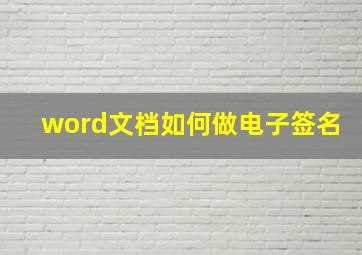 word文档如何做电子签名